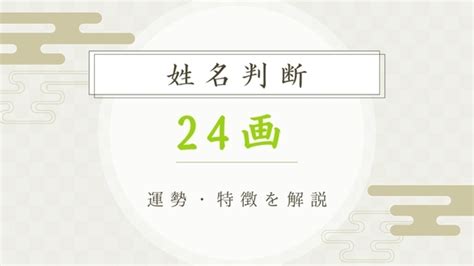 姓名判断

24画

運勢・特徴を解説